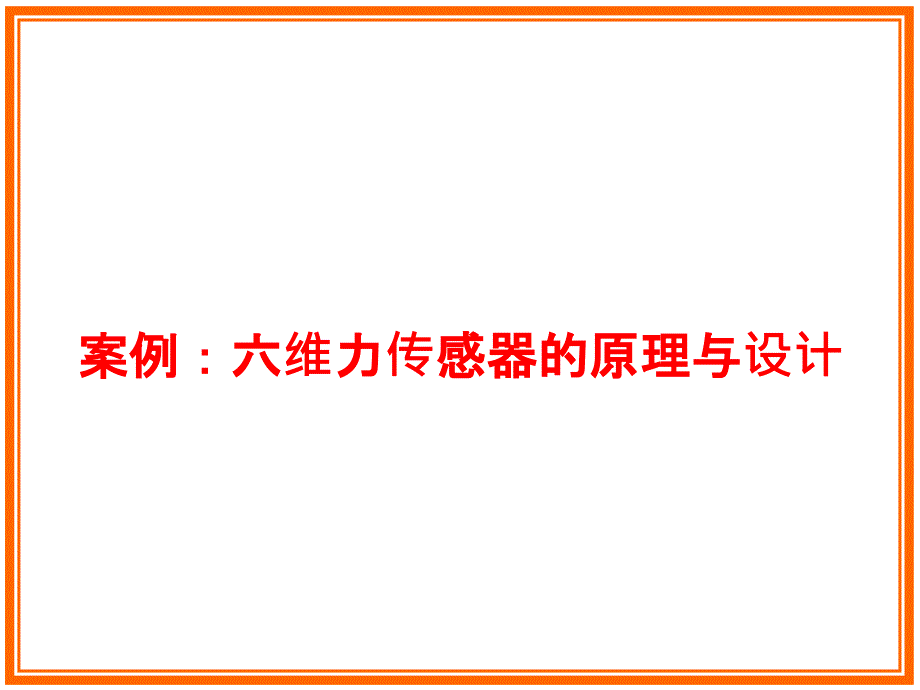 案例：六维力传感器的原理与设计